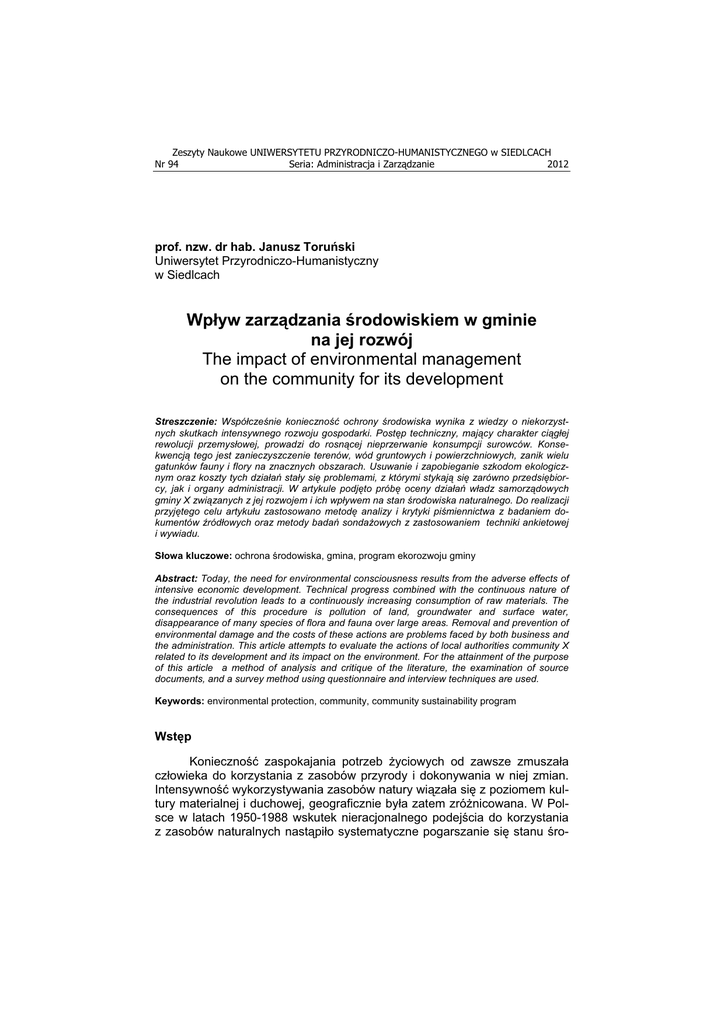 Zeszyty Naukowe UNIWERSYTETU PRZYRODNICZO-HUMANISTYCZNEGO w SIEDLCACH
Nr 94 Seria: Administracja i Zarządzanie 2012

prof. nzw. dr hab. Janusz Toruński
Uniwersytet Przyrodniczo-Humanistyczny
w Siedlcach

Wpływ zarządzania środowiskiem w gminie na jej rozwój
The impact of environmental management on the community for its development

Streszczenie: Współcześnie konieczność ochrony środowiska wynika z wiedzy o niekorzystnych skutkach intensywnego rozwoju gospodarki. Postęp techniczny, mający charakter ciągłej rewolucji przemysłowej, prowadzi do rosnącej nieprzerwanie konsumpcji surowców. Konsekwencją tego jest zanieczyszczenie terenów, wód gruntowych i powierzchniowych, zanik wielu gatunków fauny i flory na znacznych obszarach. Usuwanie i zapobieganie szkodom ekologicznym oraz koszty tych działań stały się problemami, z którymi stykają się zarówno przedsiębiorcy, jak i organy administracji. W artykule podjęto próbę oceny działań władz samorządowych gminy X związanych z jej rozwojem i ich wpływem na stan środowiska naturalnego. Do realizacji przyjętego celu artykułu zastosowano metodę analizy i krytyki piśmiennictwa z badaniem dokumentów źródłowych oraz metody badań sondażowych z zastosowaniem techniki ankietowej i wywiadu.

Słowa kluczowe: ochrona środowiska, gmina, program ekorozwoju gminy

Abstract: Today, the need for environmental consciousness results from the adverse effects of intensive economic development. Technical progress combined with the continuous nature of the industrial revolution leads to a continuously increasing consumption of raw materials. The consequences of this procedure is pollution of land, groundwater and surface water, disappearance of many species of flora and fauna over large areas. Removal and prevention of environmental damage and the costs of these actions are problems faced by both business and the administration. This article attempts to evaluate the actions of local authorities community X related to its development and its impact on the environment. For the attainment of the purpose of this article a method of analysis and critique of the literature, the examination of source documents, and a survey method using questionnaire and interview techniques are used.

Keywords: environmental protection, community, community sustainability program

Wstęp

Konieczność zaspokajania potrzeb życiowych od zawsze zmuszała człowieka do korzystania z zasobów przyrody i dokonywania w niej zmian. Intensywność wykorzystywania zasobów natury wiązała się z poziomem kultury materialnej i duchowej, geograficznie była zatem zróżnicowana. W Polsce w latach 1950-1988 wskutek nieracjonalnego podejścia do korzystania z zasobów naturalnych nastąpiło systematyczne pogarszanie się stanu śro-